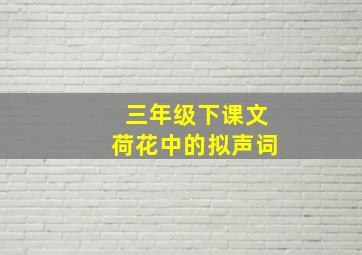 三年级下课文
荷花中的拟声词